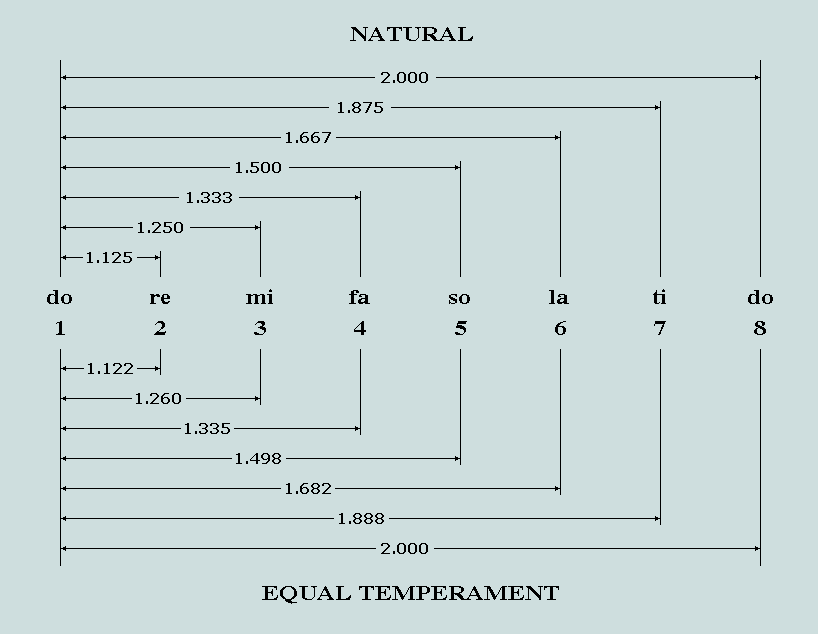 NATURAL

2.000
1.875
1.667
1.500
1.333
1.250
1.125

do re mi fa so la ti do
1 2 3 4 5 6 7 8

1.122
1.260
1.335
1.498
1.682
1.888
2.000

EQUAL TEMPERAMENT